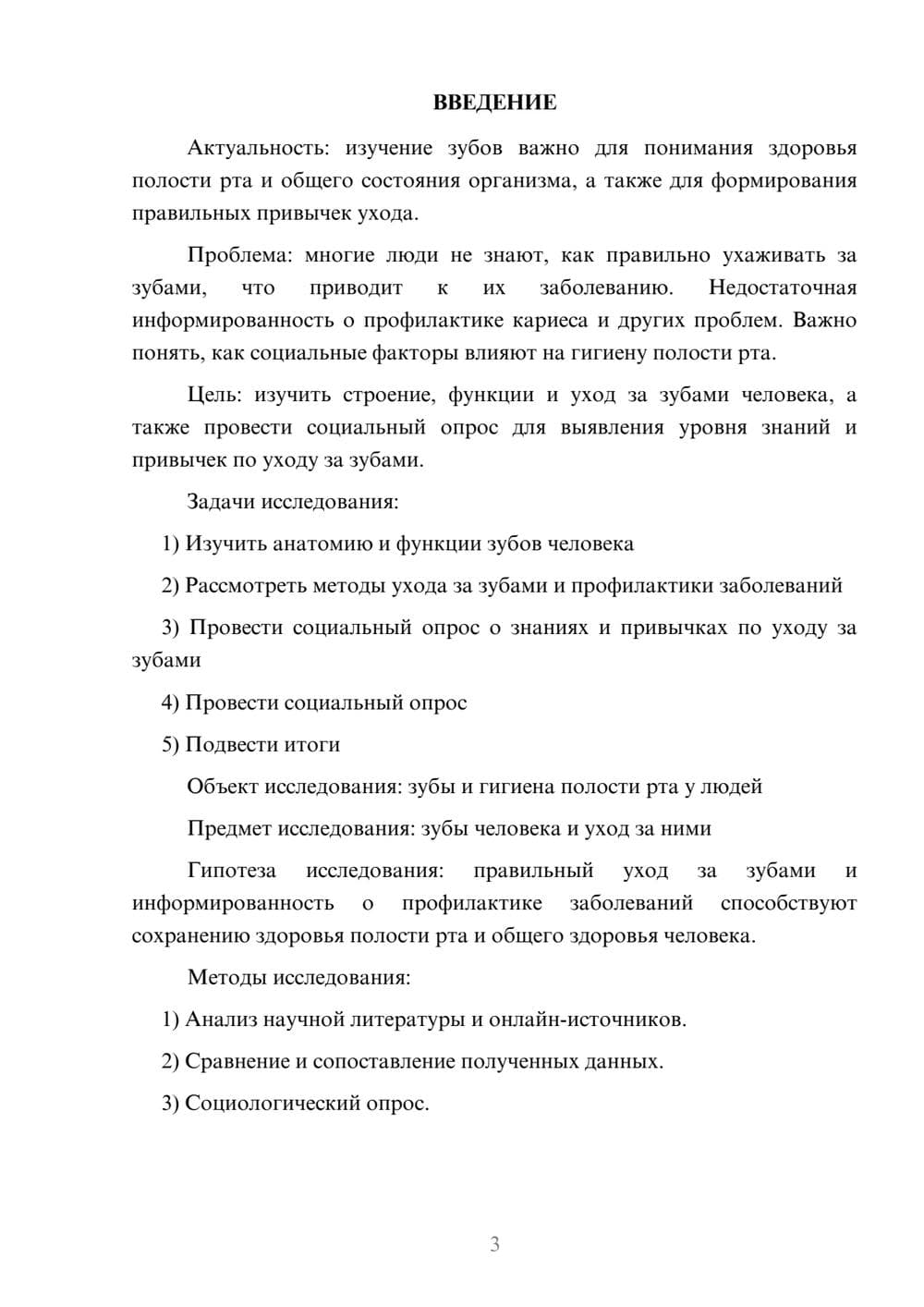 ВВЕДЕНИЕ

Актуальность: изучение зубов важно для понимания здоровья полости рта и общего состояния организма, а также для формирования правильных привычек ухода.

Проблема: многие люди не знают, как правильно ухаживать за зубами, что приводит к их заболеванию. Недостаточная информированность о профилактике кариеса и других проблем. Важно понять, как социальные факторы влияют на гигиену полости рта.

Цель: изучить строение, функции и уход за зубами человека, а также провести социальный опрос для выявления уровня знаний и привычек по уходу за зубами.

Задачи исследования:

1) Изучить анатомию и функции зубов человека

2) Рассмотреть методы ухода за зубами и профилактики заболеваний

3) Провести социальный опрос о знаниях и привычках по уходу за зубами

4) Провести социальный опрос

5) Подвести итоги

Объект исследования: зубы и гигиена полости рта у людей

Предмет исследования: зубы человека и уход за ними

Гипотеза исследования: правильный уход за зубами и информированность о профилактике заболеваний способствуют сохранению здоровья полости рта и общего здоровья человека.

Методы исследования:

1) Анализ научной литературы и онлайн-источников.

2) Сравнение и сопоставление полученных данных.

3) Социологический опрос.

3